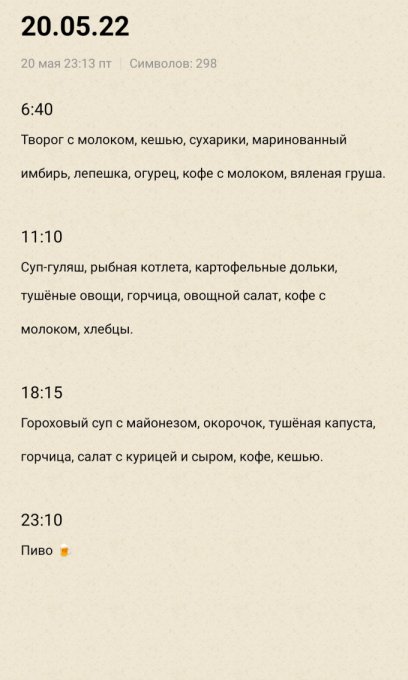 20.05.22

20 мая 23:13 пт | Символов: 298

6:40

Творог с молоком, кешью, сухарики, маринованный имбирь, лепешка, огурец, кофе с молоком, вяленая груша.

11:10

Суп-гуляш, рыбная котлета, картофельные дольки, тушёные овощи, горчица, овощной салат, кофе с молоком, хлебцы.

18:15

Гороховый суп с майонезом, окорочок, тушёная капуста, горчица, салат с курицей и сыром, кофе, кешью.

23:10

Пиво 🍺